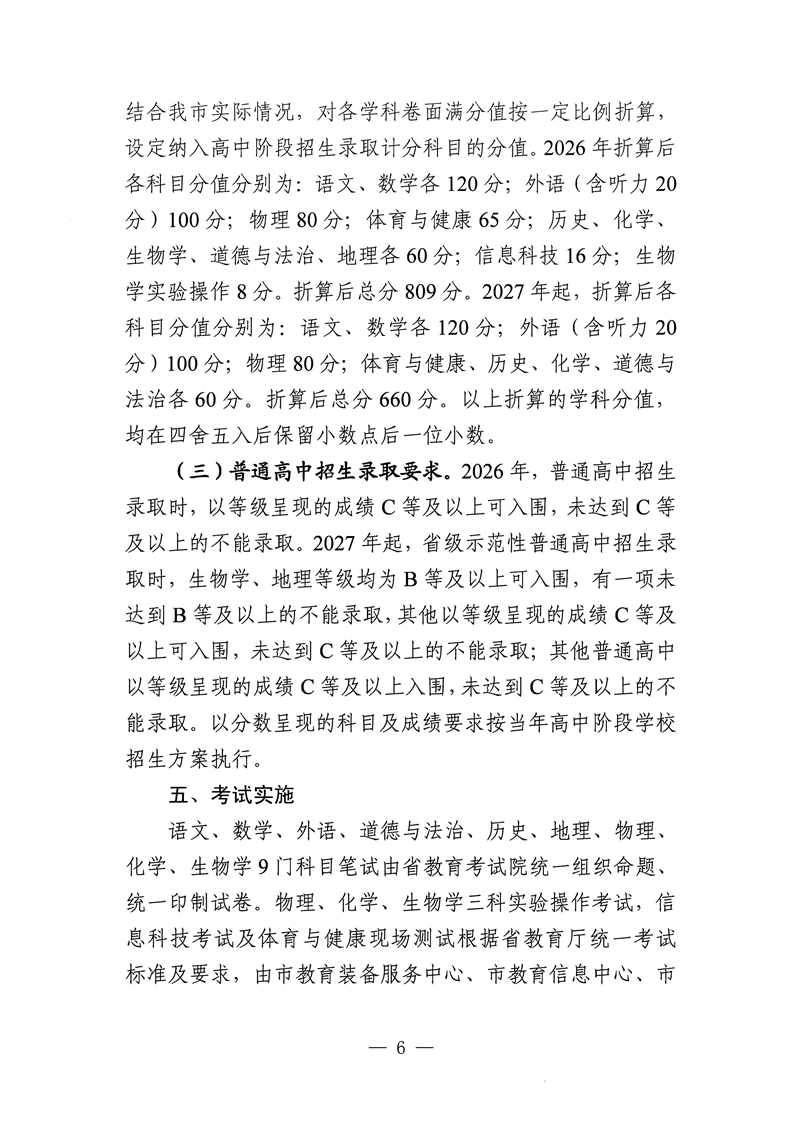 结合我市实际情况，对各学科卷面满分值按一定比例折算，设定纳入高中阶段招生录取计分科目的分值。2026年折算后各科目分值分别为：语文、数学各120分；外语（含听力20分）100分；物理80分；体育与健康65分；历史、化学、生物学、道德与法治、地理各60分；信息科技16分；生物学实验操作8分。折算后总分809分。2027年起，折算后各科目分值分别为：语文、数学各120分；外语（含听力20分）100分；物理80分；体育与健康、历史、化学、道德与法治各60分。折算后总分660分。以上折算的学科分值，均在四舍五入后保留小数点后一位小数。

（三）普通高中招生录取要求。2026年，普通高中招生录取时，以等级呈现的成绩C等及以上可入围，未达到C等及以上的不能录取。2027年起，省级示范性普通高中招生录取时，生物学、地理等级均为B等及以上可入围，有一项未达到B等及以上的不能录取，其他以等级呈现的成绩C等及以上可入围，未达到C等及以上的不能录取；其他普通高中以等级呈现的成绩C等及以上入围，未达到C等及以上的不能录取。以分数呈现的科目及成绩要求按当年高中阶段学校招生方案执行。

五、考试实施

语文、数学、外语、道德与法治、历史、地理、物理、化学、生物学9门科目笔试由省教育考试院统一组织命题、统一印制试卷。物理、化学、生物学三科实验操作考试，信息科技考试及体育与健康现场测试根据省教育厅统一考试标准及要求，由市教育装备服务中心、市教育信息中心、市

— 6 —